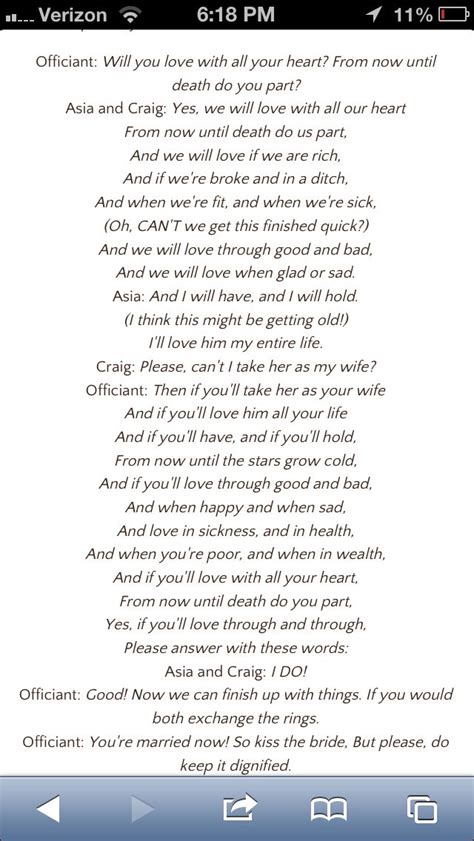 Verizon 6:18 PM 11%

Officiant: Will you love with all your heart? From now until death do you part?
Asia and Craig: Yes, we will love with all our heart
From now until death do us part,
And we will love if we are rich,
And if we're broke and in a ditch,
And when we're fit, and when we're sick,
(Oh, CAN'T we get this finished quick?)
And we will love through good and bad,
And we will love when glad or sad.
Asia: And I will have, and I will hold.
(I think this might be getting old!)
I'll love him my entire life.
Craig: Please, can't I take her as my wife?
Officiant: Then if you'll take her as your wife
And if you'll love him all your life
And if you'll have, and if you'll hold,
From now until the stars grow cold,
And if you'll love through good and bad,
And when happy and when sad,
And love in sickness, and in health,
And when you're poor, and when in wealth,
And if you'll love with all your heart,
From now until death do you part,
Yes, if you'll love through and through,
Please answer with these words:
Asia and Craig: I DO!
Officiant: Good! Now we can finish up with things. If you would both exchange the rings.
Officiant: You're married now! So kiss the bride, But please, do keep it dignified.